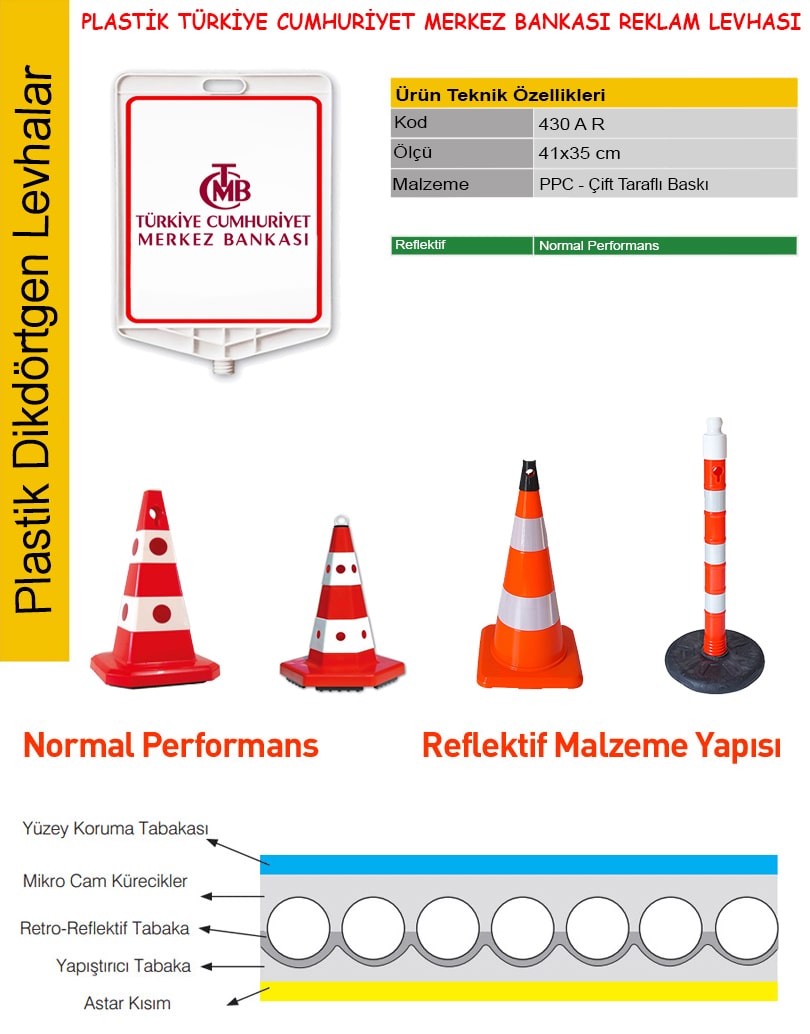 PLASTİK TÜRKİYE CUMHURİYET MERKEZ BANKASI REKLAM LEVHASI

Plastik Dikdörtgen Levhalar

TCMB
TÜRKİYE CUMHURİYET
MERKEZ BANKASI

| Ürün Teknik Özellikleri | |
|---|---|
| Kod | 430 A R |
| Ölçü | 41x35 cm |
| Malzeme | PPC - Çift Taraflı Baskı |

| Reflektif | Normal Performans |
|---|---|

Normal Performans

Reflektif Malzeme Yapısı

Yüzey Koruma Tabakası
Mikro Cam Kürecikler
Retro-Reflektif Tabaka
Yapıştırıcı Tabaka
Astar Kısım